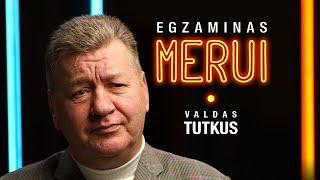 EGZAMINAS
MERUI

VALDAS
TUTKUS